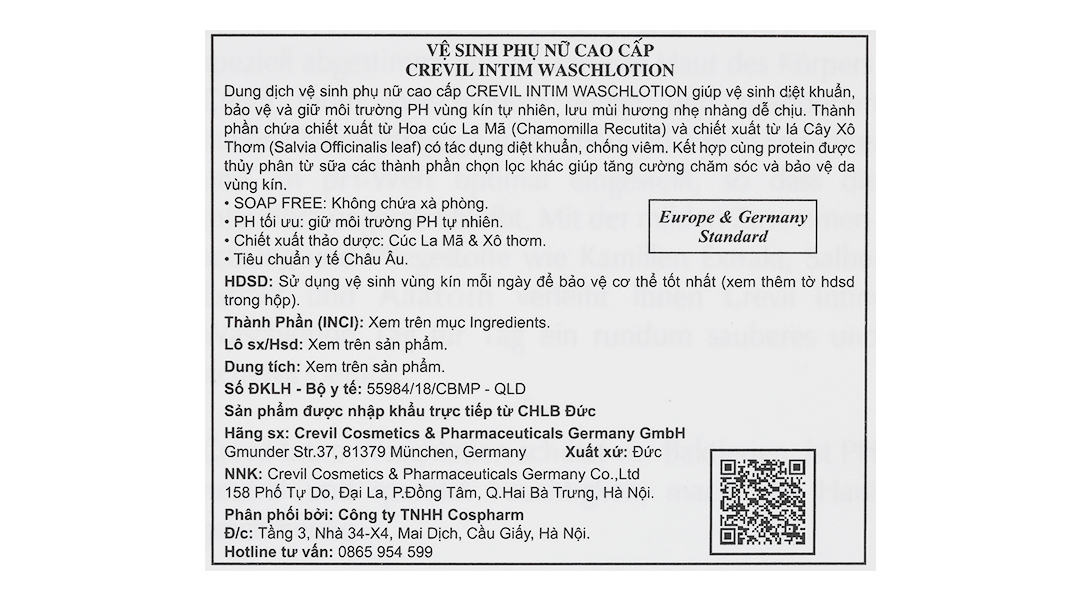 VỆ SINH PHỤ NỮ CAO CẤP
CREVIL INTIM WASCHLOTION

Dung dịch vệ sinh phụ nữ cao cấp CREVIL INTIM WASCHLOTION giúp vệ sinh diệt khuẩn, bảo vệ và giữ môi trường PH vùng kín tự nhiên, lưu mùi hương nhẹ nhàng dễ chịu. Thành phần chứa chiết xuất từ Hoa cúc La Mã (Chamomilla Recutita) và chiết xuất từ lá Cây Xô Thơm (Salvia Officinalis leaf) có tác dụng diệt khuẩn, chống viêm. Kết hợp cùng protein được thủy phân từ sữa các thành phần chọn lọc khác giúp tăng cường chăm sóc và bảo vệ da vùng kín.
• SOAP FREE: Không chứa xà phòng.
• PH tối ưu: giữ môi trường PH tự nhiên.
• Chiết xuất thảo dược: Cúc La Mã & Xô thơm.
• Tiêu chuẩn y tế Châu Âu.

Europe & Germany Standard

HDSD: Sử dụng vệ sinh vùng kín mỗi ngày để bảo vệ cơ thể tốt nhất (xem thêm tờ hdsd trong hộp).
Thành Phần (INCI): Xem trên mục Ingredients.
Lô sx/Hsd: Xem trên sản phẩm.
Dung tích: Xem trên sản phẩm.
Số ĐKLH - Bộ y tế: 55984/18/CBMP - QLD
Sản phẩm được nhập khẩu trực tiếp từ CHLB Đức
Hãng sx: Crevil Cosmetics & Pharmaceuticals Germany GmbH
Gmunder Str.37, 81379 München, Germany Xuất xứ: Đức
NNK: Crevil Cosmetics & Pharmaceuticals Germany Co.,Ltd
158 Phố Tự Do, Đại La, P.Đồng Tâm, Q.Hai Bà Trưng, Hà Nội.
Phân phối bởi: Công ty TNHH Cospharm
Đ/c: Tầng 3, Nhà 34-X4, Mai Dịch, Cầu Giấy, Hà Nội.
Hotline tư vấn: 0865 954 599